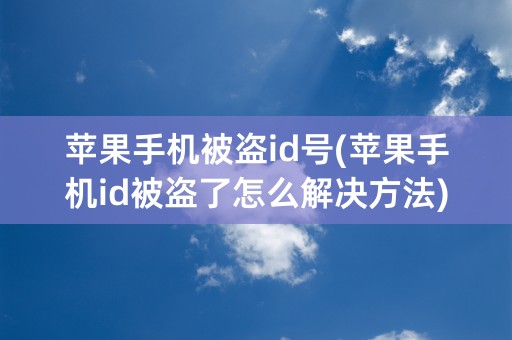 苹果手机被盗id号(苹果手机id被盗了怎么解决方法)